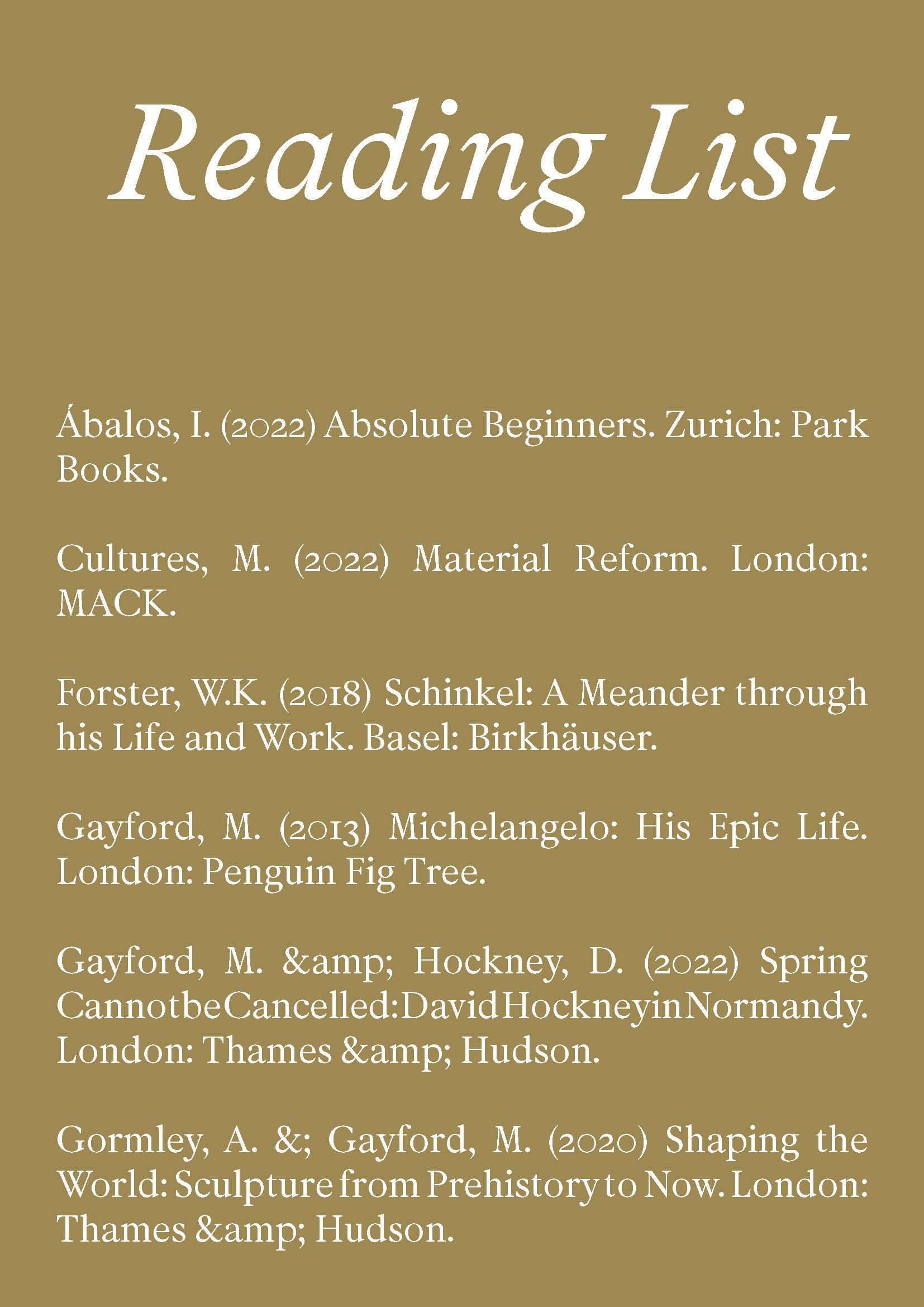 Reading List

Ábalos, I. (2022) Absolute Beginners. Zurich: Park Books.

Cultures, M. (2022) Material Reform. London: MACK.

Forster, W.K. (2018) Schinkel: A Meander through his Life and Work. Basel: Birkhäuser.

Gayford, M. (2013) Michelangelo: His Epic Life. London: Penguin Fig Tree.

Gayford, M. &amp; Hockney, D. (2022) Spring Cannot be Cancelled: David Hockney in Normandy. London: Thames &amp; Hudson.

Gormley, A. &; Gayford, M. (2020) Shaping the World: Sculpture from Prehistory to Now. London: Thames &amp; Hudson.